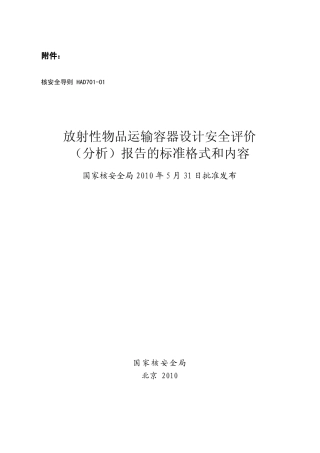 附件：

核安全导则 HAD701-01

放射性物品运输容器设计安全评价（分析）报告的标准格式和内容

国家核安全局 2010 年 5 月 31 日批准发布

国家核安全局
北京 2010